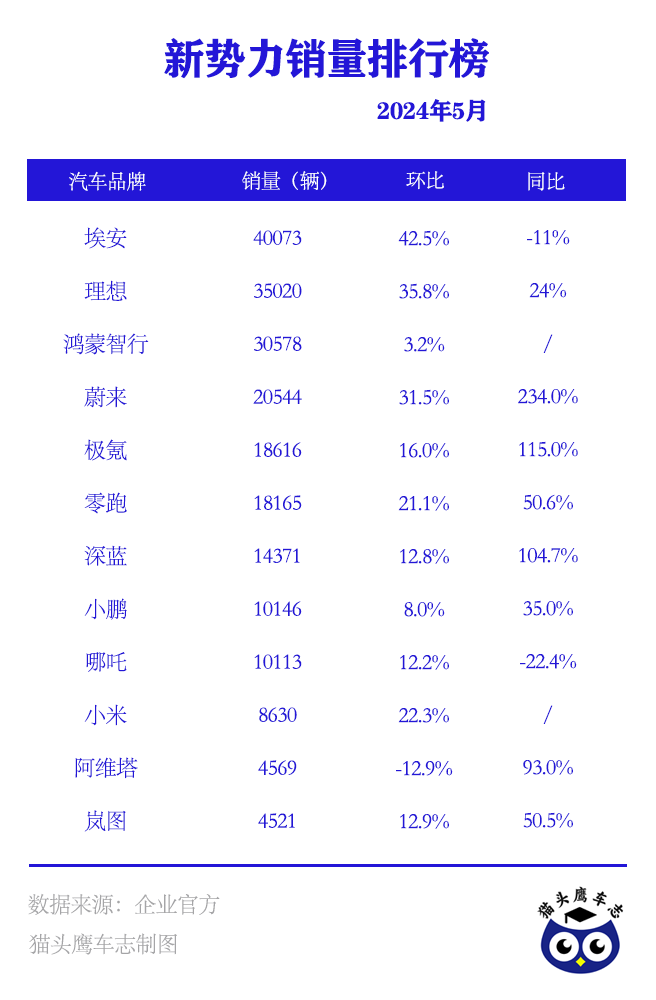 新势力销量排行榜

2024年5月

| 汽车品牌 | 销量（辆） | 环比 | 同比 |
|---|---|---|---|
| 埃安 | 40073 | 42.5% | -11% |
| 理想 | 35020 | 35.8% | 24% |
| 鸿蒙智行 | 30578 | 3.2% | / |
| 蔚来 | 20544 | 31.5% | 234.0% |
| 极氪 | 18616 | 16.0% | 115.0% |
| 零跑 | 18165 | 21.1% | 50.6% |
| 深蓝 | 14371 | 12.8% | 104.7% |
| 小鹏 | 10146 | 8.0% | 35.0% |
| 哪吒 | 10113 | 12.2% | -22.4% |
| 小米 | 8630 | 22.3% | / |
| 阿维塔 | 4569 | -12.9% | 93.0% |
| 岚图 | 4521 | 12.9% | 50.5% |

数据来源：企业官方

猫头鹰车志制图

猫头鹰车志